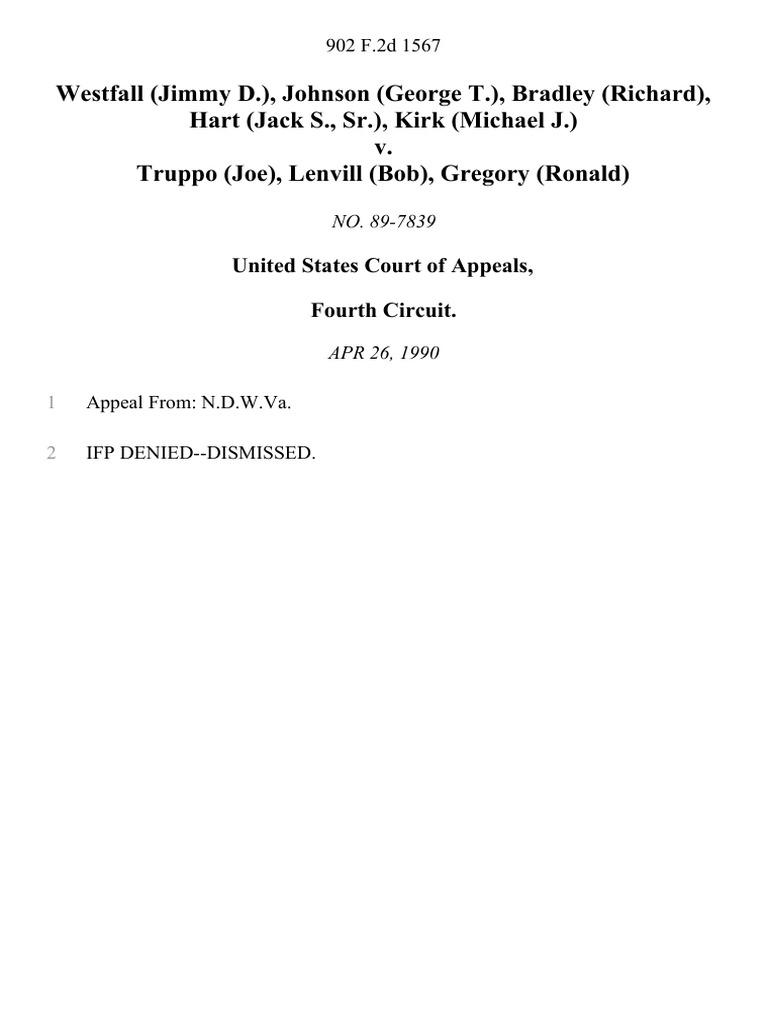 902 F.2d 1567

Westfall (Jimmy D.), Johnson (George T.), Bradley (Richard), Hart (Jack S., Sr.), Kirk (Michael J.)
v.
Truppo (Joe), Lenvill (Bob), Gregory (Ronald)

NO. 89-7839

United States Court of Appeals,

Fourth Circuit.

APR 26, 1990

1 Appeal From: N.D.W.Va.

2 IFP DENIED--DISMISSED.